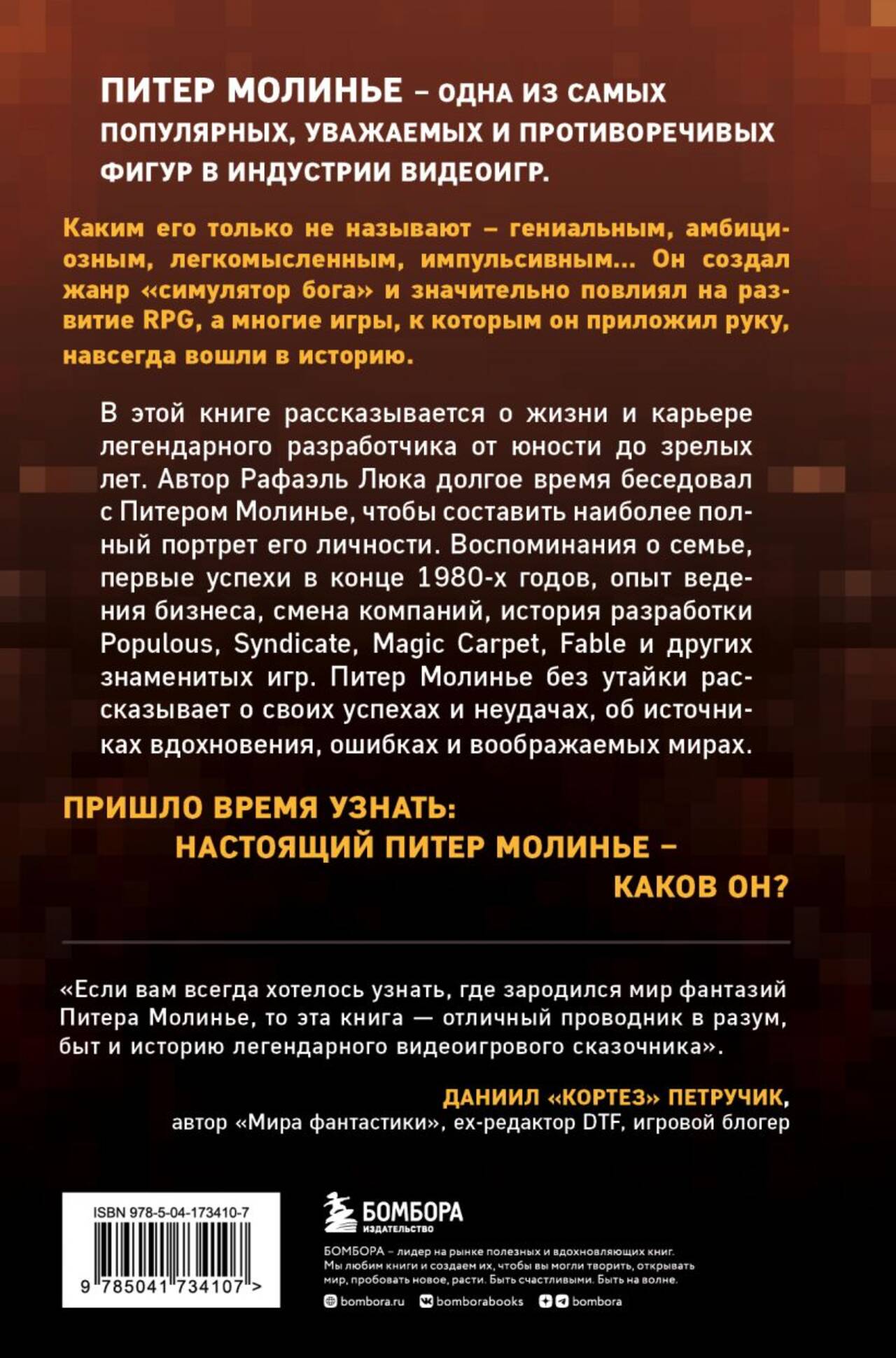 ПИТЕР МОЛИНЬЕ – ОДНА ИЗ САМЫХ ПОПУЛЯРНЫХ, УВАЖАЕМЫХ И ПРОТИВОРЕЧИВЫХ ФИГУР В ИНДУСТРИИ ВИДЕОИГР.

Каким его только не называют – гениальным, амбициозным, легкомысленным, импульсивным... Он создал жанр «симулятор бога» и значительно повлиял на развитие RPG, а многие игры, к которым он приложил руку, навсегда вошли в историю.

В этой книге рассказывается о жизни и карьере легендарного разработчика от юности до зрелых лет. Автор Рафаэль Люка долгое время беседовал с Питером Молинье, чтобы составить наиболее полный портрет его личности. Воспоминания о семье, первые успехи в конце 1980-х годов, опыт ведения бизнеса, смена компаний, история разработки Populous, Syndicate, Magic Carpet, Fable и других знаменитых игр. Питер Молинье без утайки рассказывает о своих успехах и неудачах, об источниках вдохновения, ошибках и воображаемых мирах.

ПРИШЛО ВРЕМЯ УЗНАТЬ:
НАСТОЯЩИЙ ПИТЕР МОЛИНЬЕ –
КАКОВ ОН?

«Если вам всегда хотелось узнать, где зародился мир фантазий Питера Молинье, то эта книга — отличный проводник в разум, быт и историю легендарного видеоигрового сказочника».

ДАНИИЛ «КОРТЕЗ» ПЕТРУЧИК,
автор «Мира фантастики», ex-редактор DTF, игровой блогер

ISBN 978-5-04-173410-7
9 785041 734107 >

БОМБОРА
ИЗДАТЕЛЬСТВО

БОМБОРА – лидер на рынке полезных и вдохновляющих книг. Мы любим книги и создаем их, чтобы вы могли творить, открывать мир, пробовать новое, расти. Быть счастливыми. Быть на волне.

bombora.ru bomborabooks bombora